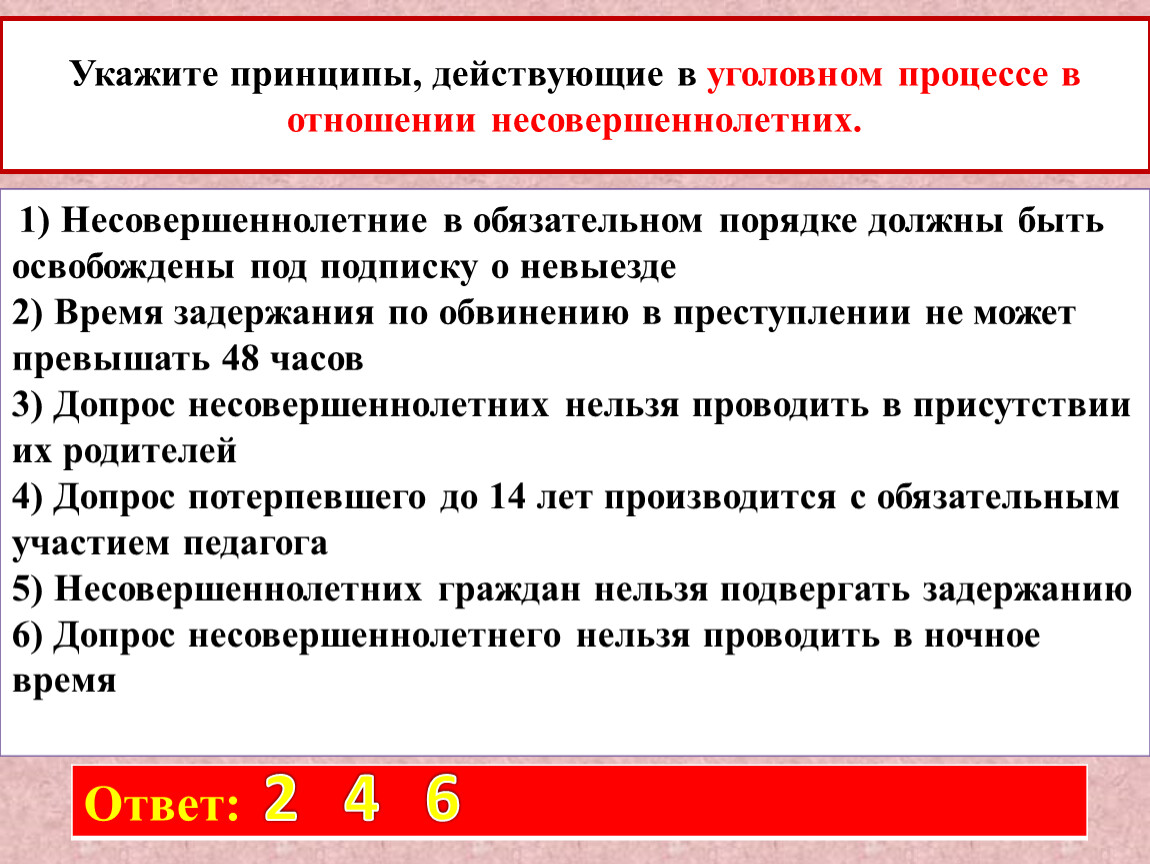 Укажите принципы, действующие в уголовном процессе в отношении несовершеннолетних.

1) Несовершеннолетние в обязательном порядке должны быть освобождены под подписку о невыезде
2) Время задержания по обвинению в преступлении не может превышать 48 часов
3) Допрос несовершеннолетних нельзя проводить в присутствии их родителей
4) Допрос потерпевшего до 14 лет производится с обязательным участием педагога
5) Несовершеннолетних граждан нельзя подвергать задержанию
6) Допрос несовершеннолетнего нельзя проводить в ночное время

Ответ: 2 4 6